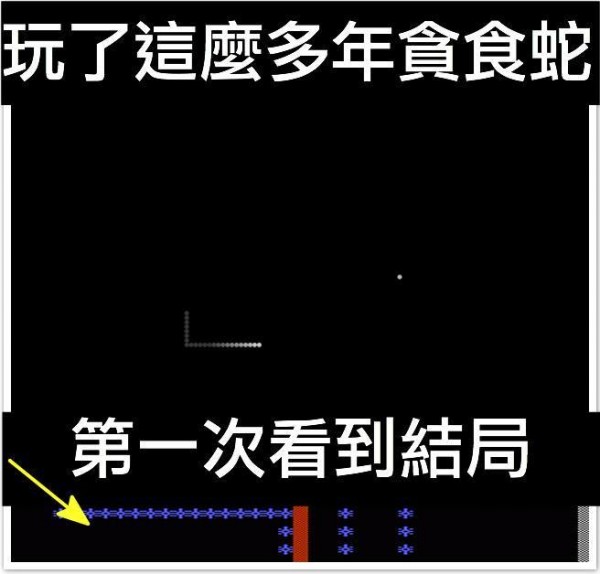 玩了這麼多年貪食蛇

第一次看到結局